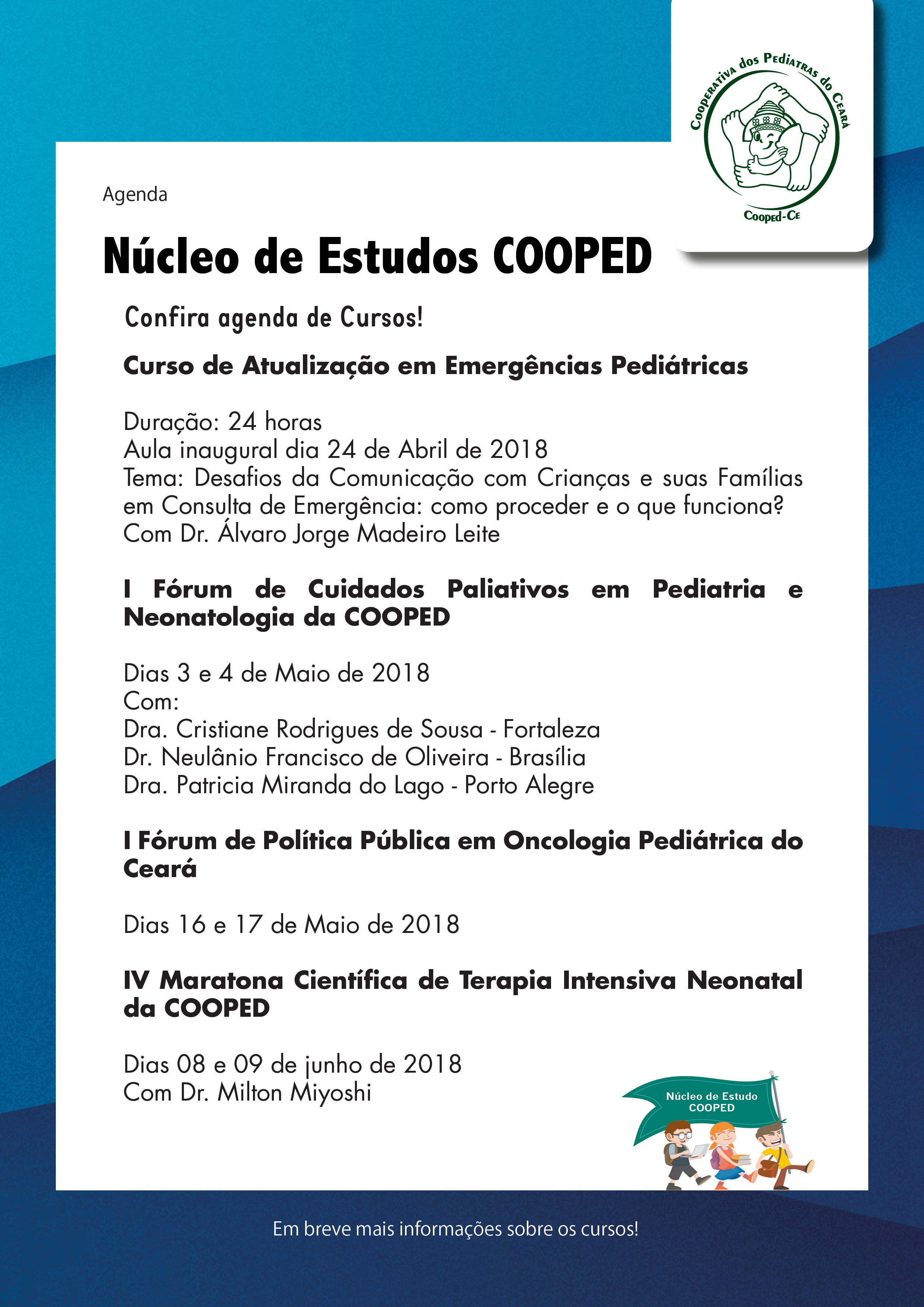 Cooperativa dos Pediatras do Ceará
Cooped-Ce

Agenda

Núcleo de Estudos COOPED

Confira agenda de Cursos!

Curso de Atualização em Emergências Pediátricas

Duração: 24 horas
Aula inaugural dia 24 de Abril de 2018
Tema: Desafios da Comunicação com Crianças e suas Famílias em Consulta de Emergência: como proceder e o que funciona?
Com Dr. Álvaro Jorge Madeiro Leite

I Fórum de Cuidados Paliativos em Pediatria e Neonatologia da COOPED

Dias 3 e 4 de Maio de 2018
Com:
Dra. Cristiane Rodrigues de Sousa - Fortaleza
Dr. Neulânio Francisco de Oliveira - Brasília
Dra. Patricia Miranda do Lago - Porto Alegre

I Fórum de Política Pública em Oncologia Pediátrica do Ceará

Dias 16 e 17 de Maio de 2018

IV Maratona Científica de Terapia Intensiva Neonatal da COOPED

Dias 08 e 09 de junho de 2018
Com Dr. Milton Miyoshi

Núcleo de Estudo COOPED

Em breve mais informações sobre os cursos!